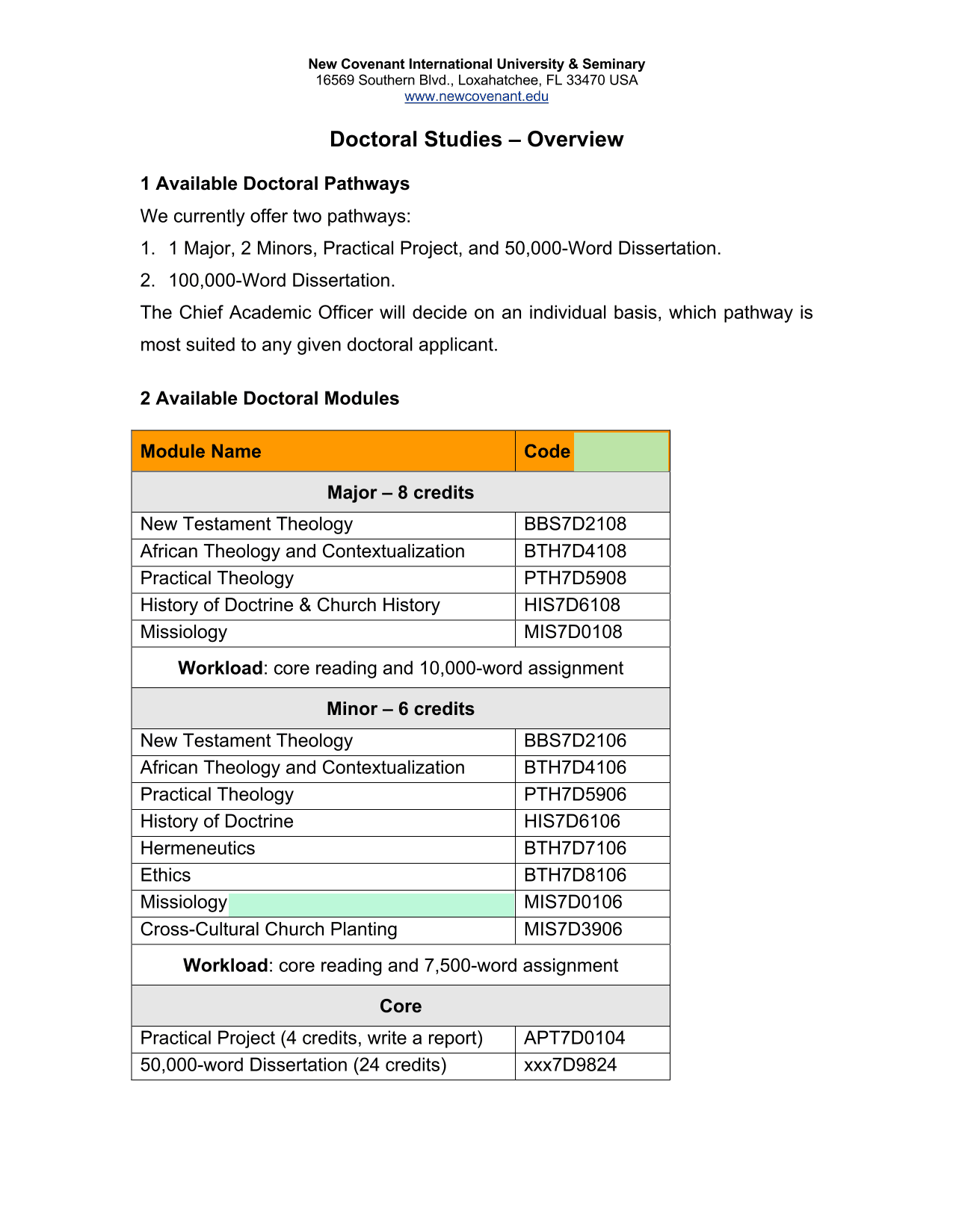 New Covenant International University & Seminary
16569 Southern Blvd., Loxahatchee, FL 33470 USA
www.newcovenant.edu

Doctoral Studies – Overview

1 Available Doctoral Pathways

We currently offer two pathways:

1. 1 Major, 2 Minors, Practical Project, and 50,000-Word Dissertation.

2. 100,000-Word Dissertation.

The Chief Academic Officer will decide on an individual basis, which pathway is most suited to any given doctoral applicant.

2 Available Doctoral Modules

| Module Name | Code |
|---|---|
| Major – 8 credits | |
| New Testament Theology | BBS7D2108 |
| African Theology and Contextualization | BTH7D4108 |
| Practical Theology | PTH7D5908 |
| History of Doctrine & Church History | HIS7D6108 |
| Missiology | MIS7D0108 |
| Workload: core reading and 10,000-word assignment | |
| Minor – 6 credits | |
| New Testament Theology | BBS7D2106 |
| African Theology and Contextualization | BTH7D4106 |
| Practical Theology | PTH7D5906 |
| History of Doctrine | HIS7D6106 |
| Hermeneutics | BTH7D7106 |
| Ethics | BTH7D8106 |
| Missiology | MIS7D0106 |
| Cross-Cultural Church Planting | MIS7D3906 |
| Workload: core reading and 7,500-word assignment | |
| Core | |
| Practical Project (4 credits, write a report) | APT7D0104 |
| 50,000-word Dissertation (24 credits) | xxx7D9824 |